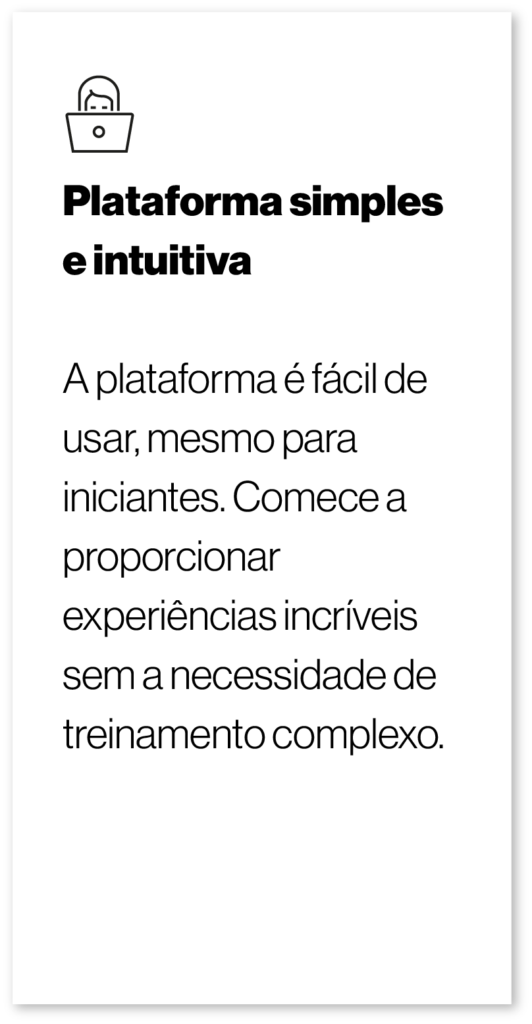 Plataforma simples e intuitiva

A plataforma é fácil de usar, mesmo para iniciantes. Comece a proporcionar experiências incríveis sem a necessidade de treinamento complexo.